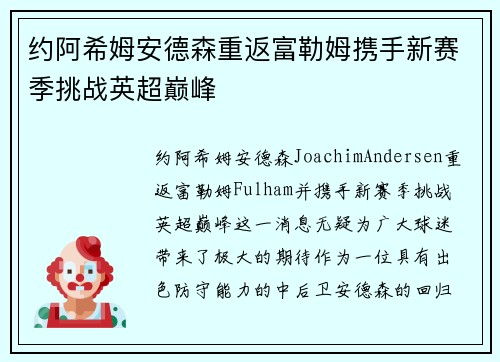 约阿希姆安德森重返富勒姆携手新赛季挑战英超巅峰

约阿希姆安德森JoachimAndersen重返富勒姆Fulham并携手新赛季挑战英超巅峰这一消息无疑为广大球迷带来了极大的期待作为一位具有出色防守能力的中后卫安德森的回归